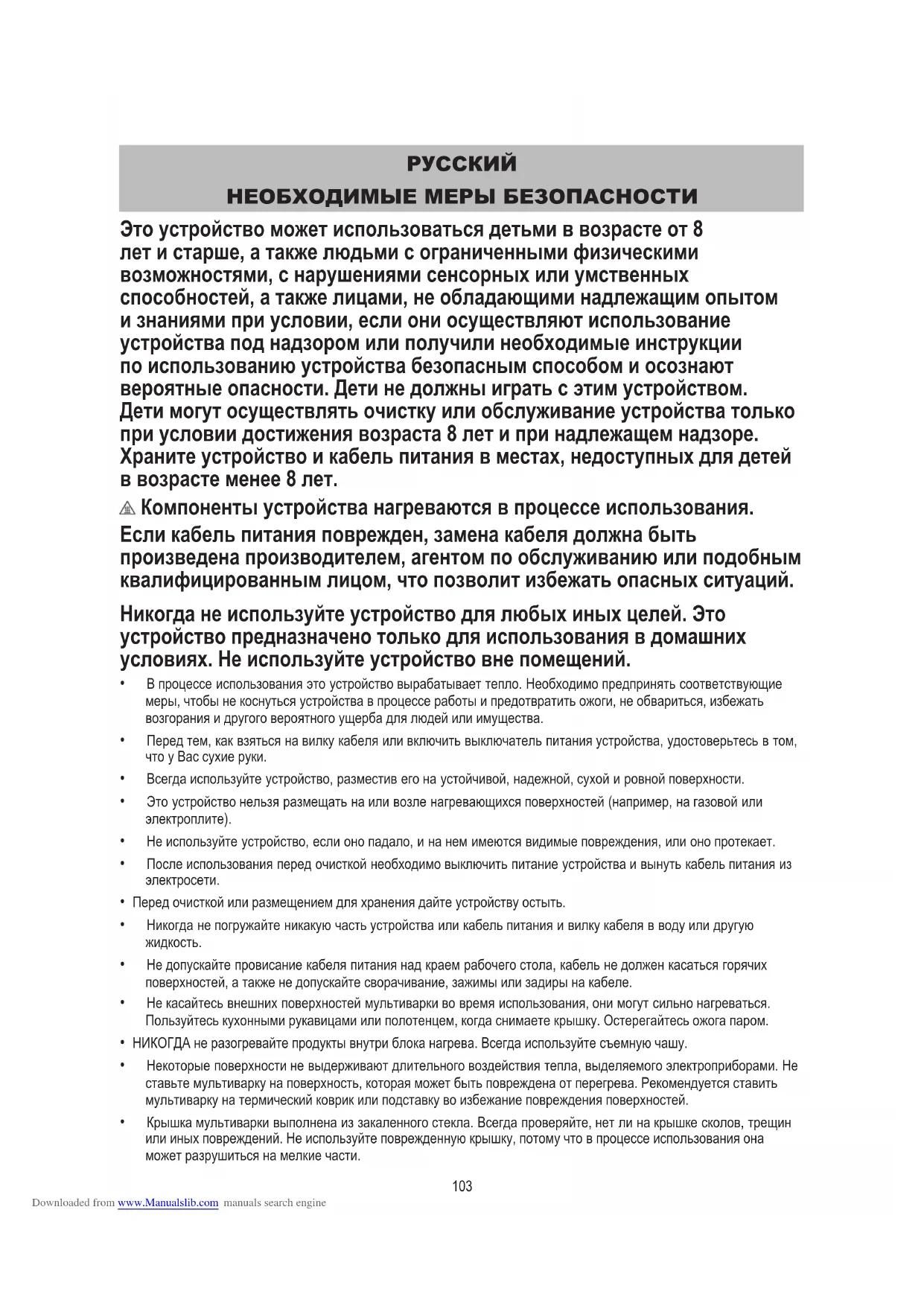 РУССКИЙ
НЕОБХОДИМЫЕ МЕРЫ БЕЗОПАСНОСТИ

Это устройство может использоваться детьми в возрасте от 8 лет и старше, а также людьми с ограниченными физическими возможностями, с нарушениями сенсорных или умственных способностей, а также лицами, не обладающими надлежащим опытом и знаниями при условии, если они осуществляют использование устройства под надзором или получили необходимые инструкции по использованию устройства безопасным способом и осознают вероятные опасности. Дети не должны играть с этим устройством. Дети могут осуществлять очистку или обслуживание устройства только при условии достижения возраста 8 лет и при надлежащем надзоре. Храните устройство и кабель питания в местах, недоступных для детей в возрасте менее 8 лет.

Компоненты устройства нагреваются в процессе использования.

Если кабель питания поврежден, замена кабеля должна быть произведена производителем, агентом по обслуживанию или подобным квалифицированным лицом, что позволит избежать опасных ситуаций.

Никогда не используйте устройство для любых иных целей. Это устройство предназначено только для использования в домашних условиях. Не используйте устройство вне помещений.

• В процессе использования это устройство вырабатывает тепло. Необходимо предпринять соответствующие меры, чтобы не коснуться устройства в процессе работы и предотвратить ожоги, не обвариться, избежать возгорания и другого вероятного ущерба для людей или имущества.

• Перед тем, как взяться на вилку кабеля или включить выключатель питания устройства, удостоверьтесь в том, что у Вас сухие руки.

• Всегда используйте устройство, разместив его на устойчивой, надежной, сухой и ровной поверхности.

• Это устройство нельзя размещать на или возле нагревающихся поверхностей (например, на газовой или электроплите).

• Не используйте устройство, если оно падало, и на нем имеются видимые повреждения, или оно протекает.

• После использования перед очисткой необходимо выключить питание устройства и вынуть кабель питания из электросети.

• Перед очисткой или размещением для хранения дайте устройству остыть.

• Никогда не погружайте никакую часть устройства или кабель питания и вилку кабеля в воду или другую жидкость.

• Не допускайте провисание кабеля питания над краем рабочего стола, кабель не должен касаться горячих поверхностей, а также не допускайте сворачивание, зажимы или задиры на кабеле.

• Не касайтесь внешних поверхностей мультиварки во время использования, они могут сильно нагреваться. Пользуйтесь кухонными рукавицами или полотенцем, когда снимаете крышку. Остерегайтесь ожога паром.

• НИКОГДА не разогревайте продукты внутри блока нагрева. Всегда используйте съемную чашу.

• Некоторые поверхности не выдерживают длительного воздействия тепла, выделяемого электроприборами. Не ставьте мультиварку на поверхность, которая может быть повреждена от перегрева. Рекомендуется ставить мультиварку на термический коврик или подставку во избежание повреждения поверхностей.

• Крышка мультиварки выполнена из закаленного стекла. Всегда проверяйте, нет ли на крышке сколов, трещин или иных повреждений. Не используйте поврежденную крышку, потому что в процессе использования она может разрушиться на мелкие части.

103

Downloaded from www.Manualslib.com manuals search engine